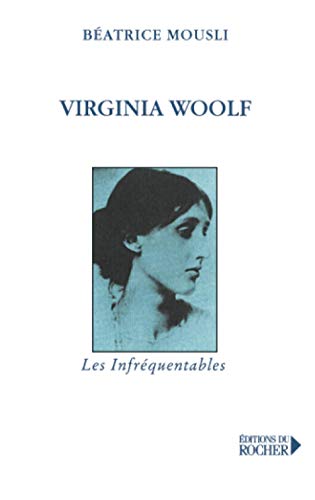 BÉATRICE MOUSLI

VIRGINIA WOOLF

Les Infréquentables

ÉDITIONS DU ROCHER